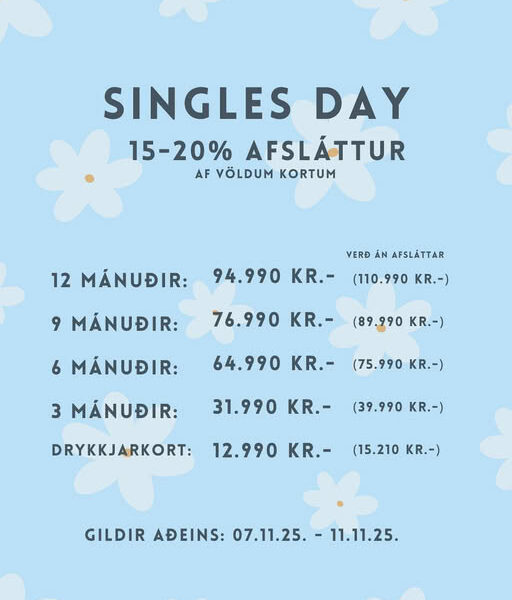 SINGLES DAY

15-20% AFSLÁTTUR

AF VÖLDUM KORTUM

VERÐ ÁN AFSLÁTTAR

12 MÁNUÐIR: 94.990 KR.- (110.990 KR.-)

9 MÁNUÐIR: 76.990 KR.- (89.990 KR.-)

6 MÁNUÐIR: 64.990 KR.- (75.990 KR.-)

3 MÁNUÐIR: 31.990 KR.- (39.990 KR.-)

DRYKKJARKORT: 12.990 KR.- (15.210 KR.-)

GILDIR AÐEINS: 07.11.25. - 11.11.25.